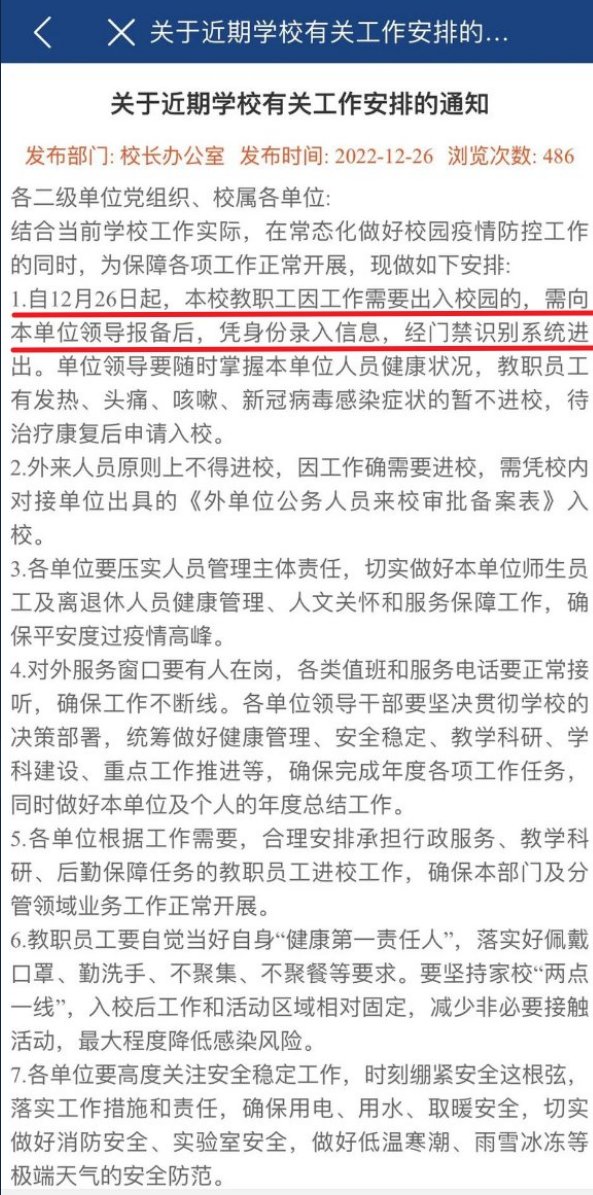 关于近期学校有关工作安排的...

关于近期学校有关工作安排的通知

发布部门: 校长办公室 发布时间: 2022-12-26 浏览次数: 486

各二级单位党组织、校属各单位:

结合当前学校工作实际，在常态化做好校园疫情防控工作的同时，为保障各项工作正常开展，现做如下安排:

1.自12月26日起，本校教职工因工作需要出入校园的，需向本单位领导报备后，凭身份录入信息，经门禁识别系统进出。单位领导要随时掌握本单位人员健康状况，教职员工有发热、头痛、咳嗽、新冠病毒感染症状的暂不进校，待治疗康复后申请入校。

2.外来人员原则上不得进校，因工作确需要进校，需凭校内对接单位出具的《外单位公务人员来校审批备案表》入校。

3.各单位要压实人员管理主体责任，切实做好本单位师生员工及离退休人员健康管理、人文关怀和服务保障工作，确保平安度过疫情高峰。

4.对外服务窗口要有人在岗，各类值班和服务电话要正常接听，确保工作不断线。各单位领导干部要坚决贯彻学校的决策部署，统筹做好健康管理、安全稳定、教学科研、学科建设、重点工作推进等，确保完成年度各项工作任务，同时做好本单位及个人的年度总结工作。

5.各单位根据工作需要，合理安排承担行政服务、教学科研、后勤保障任务的教职员工进校工作，确保本部门及分管领域业务工作正常开展。

6.教职员工要自觉当好自身“健康第一责任人”，落实好佩戴口罩、勤洗手、不聚集、不聚餐等要求。要坚持家校“两点一线”，入校后工作和活动区域相对固定，减少非必要接触活动，最大程度降低感染风险。

7.各单位要高度关注安全稳定工作，时刻绷紧安全这根弦，落实工作措施和责任，确保用电、用水、取暖安全，切实做好消防安全、实验室安全，做好低温寒潮、雨雪冰冻等极端天气的安全防范。